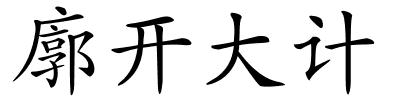 廓开大计